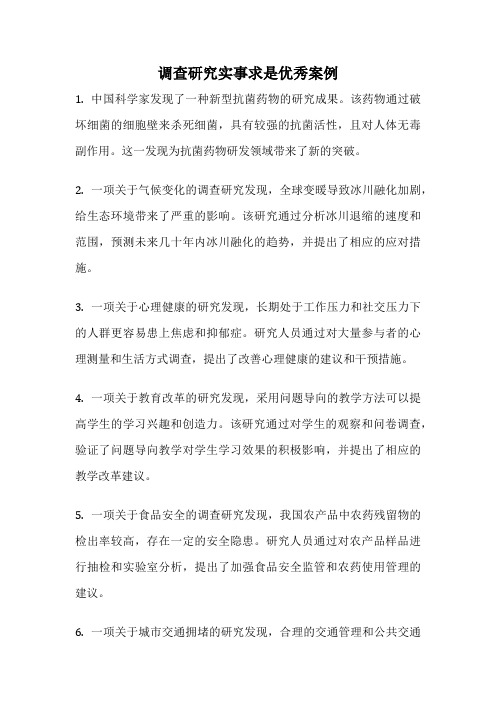 调查研究实事求是优秀案例

1. 中国科学家发现了一种新型抗菌药物的研究成果。该药物通过破坏细菌的细胞壁来杀死细菌，具有较强的抗菌活性，且对人体无毒副作用。这一发现为抗菌药物研发领域带来了新的突破。

2. 一项关于气候变化的调查研究发现，全球变暖导致冰川融化加剧，给生态环境带来了严重的影响。该研究通过分析冰川退缩的速度和范围，预测未来几十年内冰川融化的趋势，并提出了相应的应对措施。

3. 一项关于心理健康的研究发现，长期处于工作压力和社交压力下的人群更容易患上焦虑和抑郁症。研究人员通过对大量参与者的心理测量和生活方式调查，提出了改善心理健康的建议和干预措施。

4. 一项关于教育改革的研究发现，采用问题导向的教学方法可以提高学生的学习兴趣和创造力。该研究通过对学生的观察和问卷调查，验证了问题导向教学对学生学习效果的积极影响，并提出了相应的教学改革建议。

5. 一项关于食品安全的调查研究发现，我国农产品中农药残留物的检出率较高，存在一定的安全隐患。研究人员通过对农产品样品进行抽检和实验室分析，提出了加强食品安全监管和农药使用管理的建议。

6. 一项关于城市交通拥堵的研究发现，合理的交通管理和公共交通